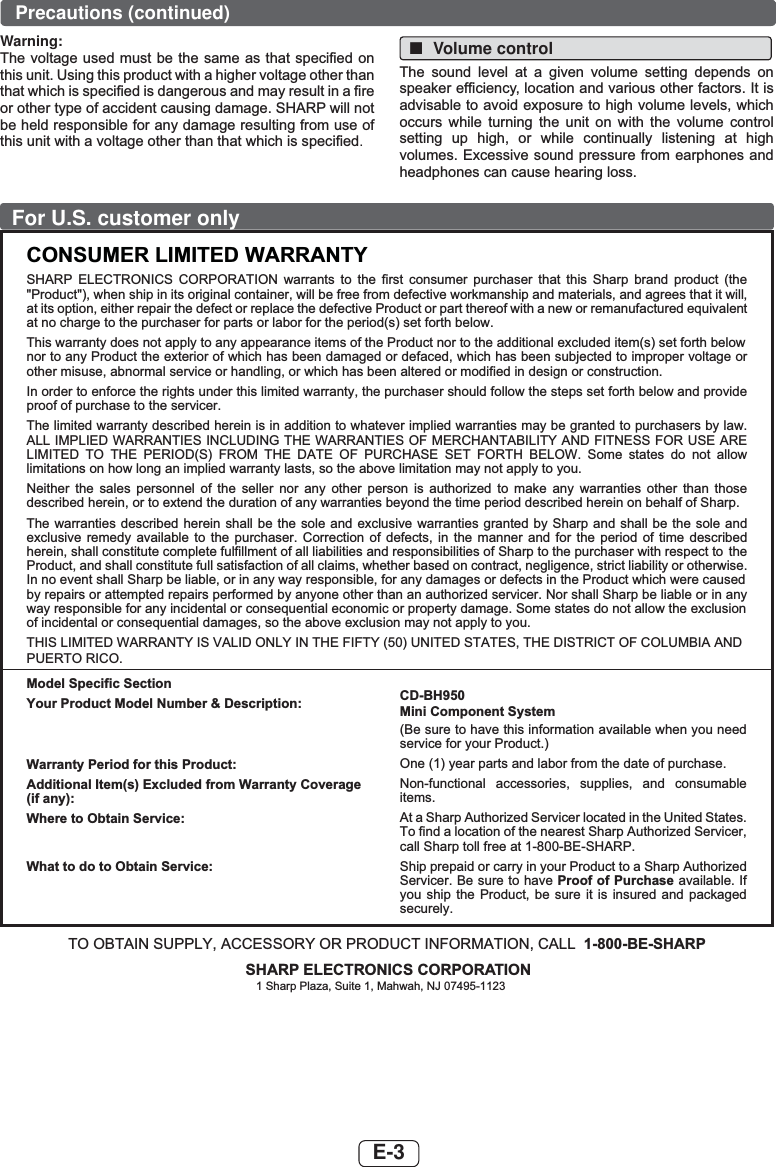 Precautions (continued)

Warning:
The voltage used must be the same as that specified on this unit. Using this product with a higher voltage other than that which is specified is dangerous and may result in a fire or other type of accident causing damage. SHARP will not be held responsible for any damage resulting from use of this unit with a voltage other than that which is specified.

■ Volume control

The sound level at a given volume setting depends on speaker efficiency, location and various other factors. It is advisable to avoid exposure to high volume levels, which occurs while turning the unit on with the volume control setting up high, or while continually listening at high volumes. Excessive sound pressure from earphones and headphones can cause hearing loss.

For U.S. customer only

CONSUMER LIMITED WARRANTY

SHARP ELECTRONICS CORPORATION warrants to the first consumer purchaser that this Sharp brand product (the "Product"), when ship in its original container, will be free from defective workmanship and materials, and agrees that it will, at its option, either repair the defect or replace the defective Product or part thereof with a new or remanufactured equivalent at no charge to the purchaser for parts or labor for the period(s) set forth below.

This warranty does not apply to any appearance items of the Product nor to the additional excluded item(s) set forth below nor to any Product the exterior of which has been damaged or defaced, which has been subjected to improper voltage or other misuse, abnormal service or handling, or which has been altered or modified in design or construction.

In order to enforce the rights under this limited warranty, the purchaser should follow the steps set forth below and provide proof of purchase to the servicer.

The limited warranty described herein is in addition to whatever implied warranties may be granted to purchasers by law. ALL IMPLIED WARRANTIES INCLUDING THE WARRANTIES OF MERCHANTABILITY AND FITNESS FOR USE ARE LIMITED TO THE PERIOD(S) FROM THE DATE OF PURCHASE SET FORTH BELOW. Some states do not allow limitations on how long an implied warranty lasts, so the above limitation may not apply to you.

Neither the sales personnel of the seller nor any other person is authorized to make any warranties other than those described herein, or to extend the duration of any warranties beyond the time period described herein on behalf of Sharp.

The warranties described herein shall be the sole and exclusive warranties granted by Sharp and shall be the sole and exclusive remedy available to the purchaser. Correction of defects, in the manner and for the period of time described herein, shall constitute complete fulfillment of all liabilities and responsibilities of Sharp to the purchaser with respect to the Product, and shall constitute full satisfaction of all claims, whether based on contract, negligence, strict liability or otherwise. In no event shall Sharp be liable, or in any way responsible, for any damages or defects in the Product which were caused by repairs or attempted repairs performed by anyone other than an authorized servicer. Nor shall Sharp be liable or in any way responsible for any incidental or consequential economic or property damage. Some states do not allow the exclusion of incidental or consequential damages, so the above exclusion may not apply to you.

THIS LIMITED WARRANTY IS VALID ONLY IN THE FIFTY (50) UNITED STATES, THE DISTRICT OF COLUMBIA AND PUERTO RICO.

Model Specific Section

| | |
|---|---|
| Your Product Model Number & Description: | CD-BH950 Mini Component System (Be sure to have this information available when you need service for your Product.) |
| Warranty Period for this Product: | One (1) year parts and labor from the date of purchase. |
| Additional Item(s) Excluded from Warranty Coverage (if any): | Non-functional accessories, supplies, and consumable items. |
| Where to Obtain Service: | At a Sharp Authorized Servicer located in the United States. To find a location of the nearest Sharp Authorized Servicer, call Sharp toll free at 1-800-BE-SHARP. |
| What to do to Obtain Service: | Ship prepaid or carry in your Product to a Sharp Authorized Servicer. Be sure to have Proof of Purchase available. If you ship the Product, be sure it is insured and packaged securely. |

TO OBTAIN SUPPLY, ACCESSORY OR PRODUCT INFORMATION, CALL 1-800-BE-SHARP

SHARP ELECTRONICS CORPORATION
1 Sharp Plaza, Suite 1, Mahwah, NJ 07495-1123

E-3